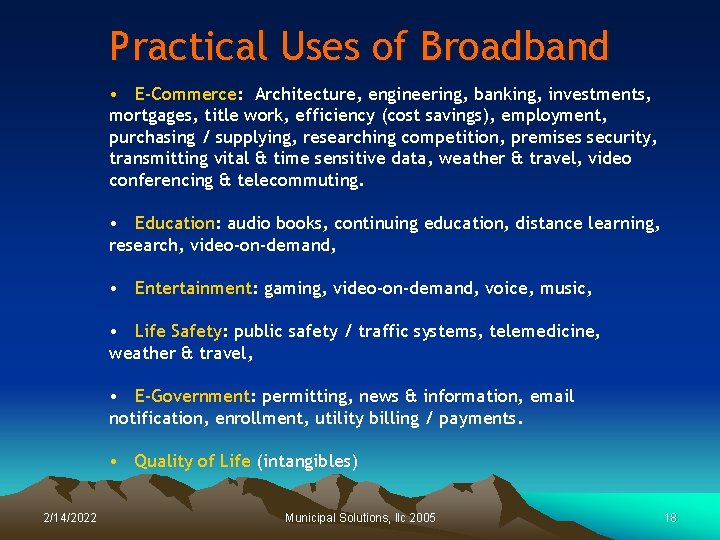 Practical Uses of Broadband

• E-Commerce: Architecture, engineering, banking, investments, mortgages, title work, efficiency (cost savings), employment, purchasing / supplying, researching competition, premises security, transmitting vital & time sensitive data, weather & travel, video conferencing & telecommuting.

• Education: audio books, continuing education, distance learning, research, video-on-demand,

• Entertainment: gaming, video-on-demand, voice, music,

• Life Safety: public safety / traffic systems, telemedicine, weather & travel,

• E-Government: permitting, news & information, email notification, enrollment, utility billing / payments.

• Quality of Life (intangibles)

2/14/2022

Municipal Solutions, llc 2005

18